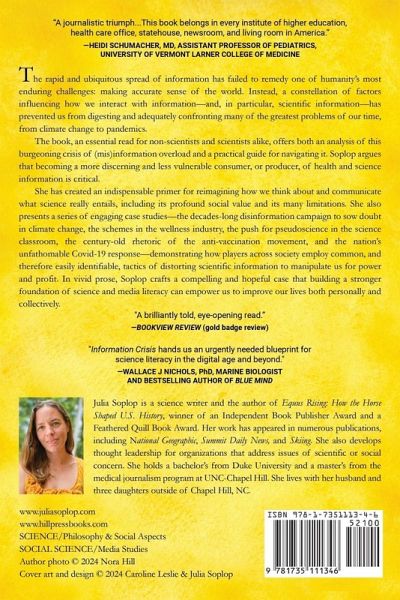 "A journalistic triumph...This book belongs in every institute of higher education, health care office, statehouse, newsroom, and living room in America."
—HEIDI SCHUMACHER, MD, ASSISTANT PROFESSOR OF PEDIATRICS, UNIVERSITY OF VERMONT LARNER COLLEGE OF MEDICINE

The rapid and ubiquitous spread of information has failed to remedy one of humanity's most enduring challenges: making accurate sense of the world. Instead, a constellation of factors influencing how we interact with information—and, in particular, scientific information—has prevented us from digesting and adequately confronting many of the greatest problems of our time, from climate change to pandemics.

The book, an essential read for non-scientists and scientists alike, offers both an analysis of this burgeoning crisis of (mis)information overload and a practical guide for navigating it. Soplop argues that becoming a more discerning and less vulnerable consumer, or producer, of health and science information is critical.

She has created an indispensable primer for reimagining how we think about and communicate what science really entails, including its profound social value and its many limitations. She also presents a series of engaging case studies—the decades-long disinformation campaign to sow doubt in climate change, the schemes in the wellness industry, the push for pseudoscience in the science classroom, the century-old rhetoric of the anti-vaccination movement, and the nation's unfathomable Covid-19 response—demonstrating how players across society employ common, and therefore easily identifiable, tactics of distorting scientific information to manipulate us for power and profit. In vivid prose, Soplop crafts a compelling and hopeful case that building a stronger foundation of science and media literacy can empower us to improve our lives both personally and collectively.

"A brilliantly told, eye-opening read."
—BOOKVIEW REVIEW (gold badge review)

"Information Crisis hands us an urgently needed blueprint for science literacy in the digital age and beyond."
—WALLACE J NICHOLS, PhD, MARINE BIOLOGIST AND BESTSELLING AUTHOR OF BLUE MIND

Julia Soplop is a science writer and the author of Equus Rising: How the Horse Shaped U.S. History, winner of an Independent Book Publisher Award and a Feathered Quill Book Award. Her work has appeared in numerous publications, including National Geographic, Summit Daily News, and Skiing. She also develops thought leadership for organizations that address issues of scientific or social concern. She holds a bachelor's from Duke University and a master's from the medical journalism program at UNC-Chapel Hill. She lives with her husband and three daughters outside of Chapel Hill, NC.

www.juliasoplop.com
www.hillpressbooks.com
SCIENCE/Philosophy & Social Aspects
SOCIAL SCIENCE/Media Studies
Author photo © 2024 Nora Hill
Cover art and design © 2024 Caroline Leslie & Julia Soplop

ISBN 978-1-7351113-4-6
52100
9 781735 111346